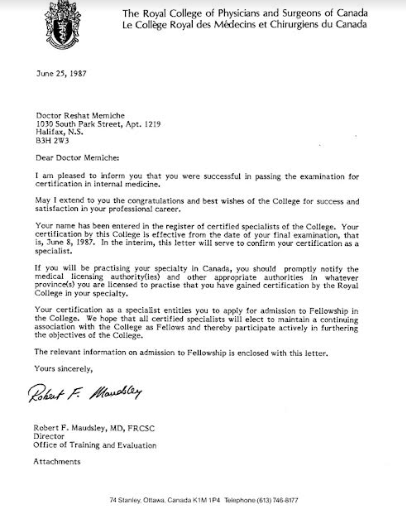 The Royal College of Physicians and Surgeons of Canada
Le Collège Royal des Médecins et Chirurgiens du Canada

June 25, 1987

Doctor Reshat Memiche
1030 South Park Street, Apt. 1219
Halifax, N.S.
B3H 2W3

Dear Doctor Memiche:

I am pleased to inform you that you were successful in passing the examination for certification in internal medicine.

May I extend to you the congratulations and best wishes of the College for success and satisfaction in your professional career.

Your name has been entered in the register of certified specialists of the College. Your certification by this College is effective from the date of your final examination, that is, June 8, 1987. In the interim, this letter will serve to confirm your certification as a specialist.

If you will be practising your specialty in Canada, you should promptly notify the medical licensing authority(ies) and other appropriate authorities in whatever province(s) you are licensed to practise that you have gained certification by the Royal College in your specialty.

Your certification as a specialist entitles you to apply for admission to Fellowship in the College. We hope that all certified specialists will elect to maintain a continuing association with the College as Fellows and thereby participate actively in furthering the objectives of the College.

The relevant information on admission to Fellowship is enclosed with this letter.

Yours sincerely,

Robert F. Maudsley

Robert F. Maudsley, MD, FRCSC
Director
Office of Training and Evaluation

Attachments

74 Stanley, Ottawa, Canada K1M 1P4 Telephone (613) 746-8177